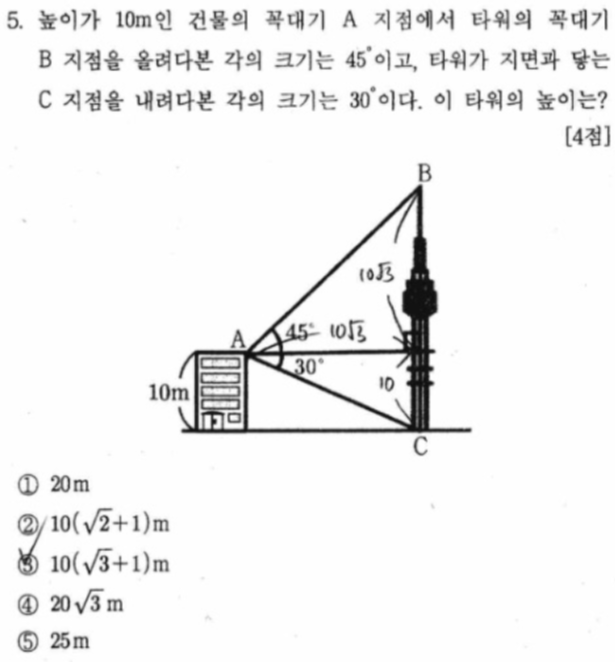 5. 높이가 10m인 건물의 꼭대기 A 지점에서 타워의 꼭대기 B 지점을 올려다본 각의 크기는 $45^\circ$이고, 타워가 지면과 닿는 C 지점을 내려다본 각의 크기는 $30^\circ$이다. 이 타워의 높이는? [4점]

B
$10\sqrt{3}$
A
$45^\circ$
$10\sqrt{3}$
$30^\circ$
10
10m
C

① 20m
② $10(\sqrt{2}+1)$m
③ $10(\sqrt{3}+1)$m
④ $20\sqrt{3}$ m
⑤ 25m